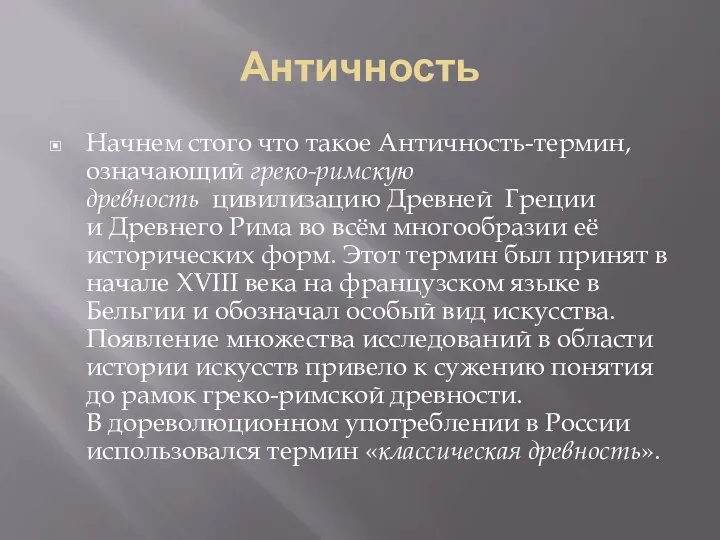 Античность

Начнем стого что такое Античность-термин, означающий греко-римскую древность  цивилизацию Древней  Греции и Древнего Рима во всём многообразии её исторических форм. Этот термин был принят в начале XVIII века на французском языке в Бельгии и обозначал особый вид искусства. Появление множества исследований в области истории искусств привело к сужению понятия до рамок греко-римской древности. В дореволюционном употреблении в России использовался термин «классическая древность».